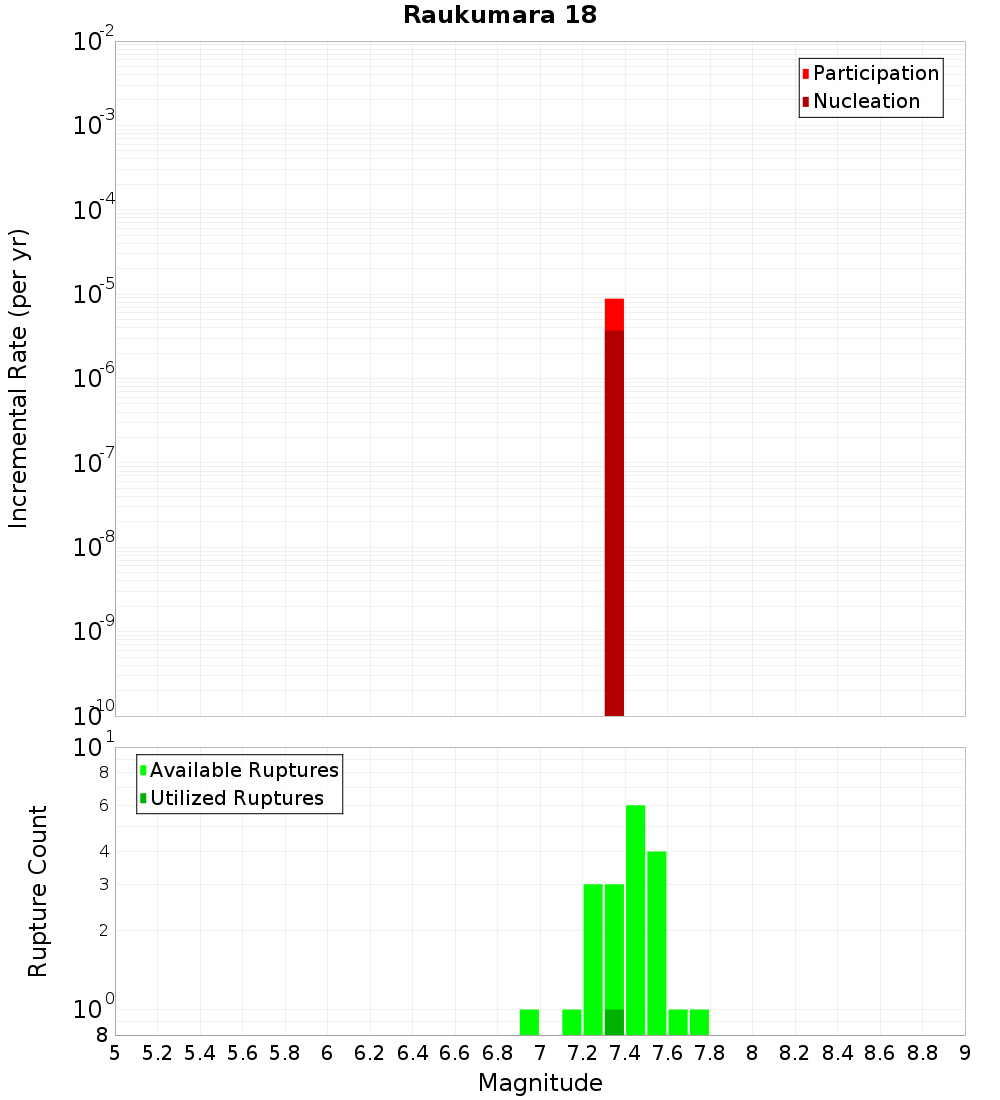 Raukumara 18

Participation
Nucleation

Incremental Rate (per yr)

$10^{-2}$
$10^{-3}$
$10^{-4}$
$10^{-5}$
$10^{-6}$
$10^{-7}$
$10^{-8}$
$10^{-9}$
$10^{-10}$

Available Ruptures
Utilized Ruptures

Rupture Count

$10^{1}$
8
6
4
3
2
$10^{0}$
8

5 5.2 5.4 5.6 5.8 6 6.2 6.4 6.6 6.8 7 7.2 7.4 7.6 7.8 8 8.2 8.4 8.6 8.8 9

Magnitude